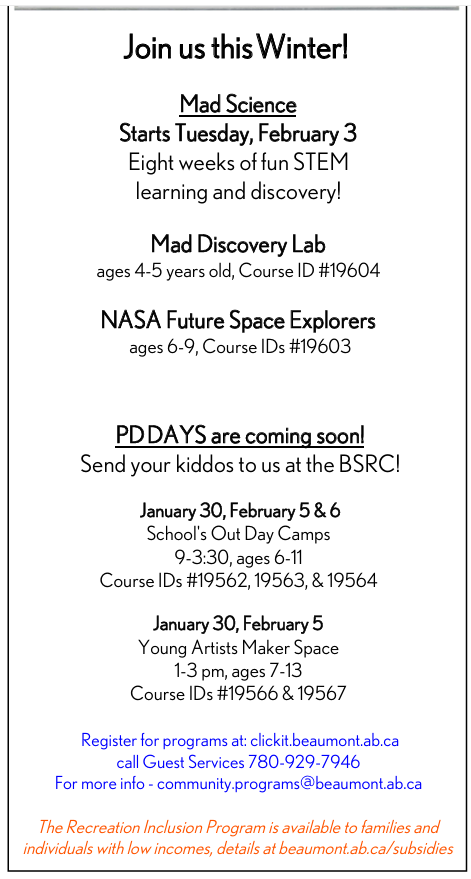 Join us this Winter!

Mad Science
Starts Tuesday, February 3
Eight weeks of fun STEM learning and discovery!

Mad Discovery Lab
ages 4-5 years old, Course ID #19604

NASA Future Space Explorers
ages 6-9, Course IDs #19603

PD DAYS are coming soon!
Send your kiddos to us at the BSRC!

January 30, February 5 & 6
School's Out Day Camps
9-3:30, ages 6-11
Course IDs #19562, 19563, & 19564

January 30, February 5
Young Artists Maker Space
1-3 pm, ages 7-13
Course IDs #19566 & 19567

Register for programs at: clickit.beaumont.ab.ca
call Guest Services 780-929-7946
For more info - community.programs@beaumont.ab.ca

The Recreation Inclusion Program is available to families and individuals with low incomes, details at beaumont.ab.ca/subsidies